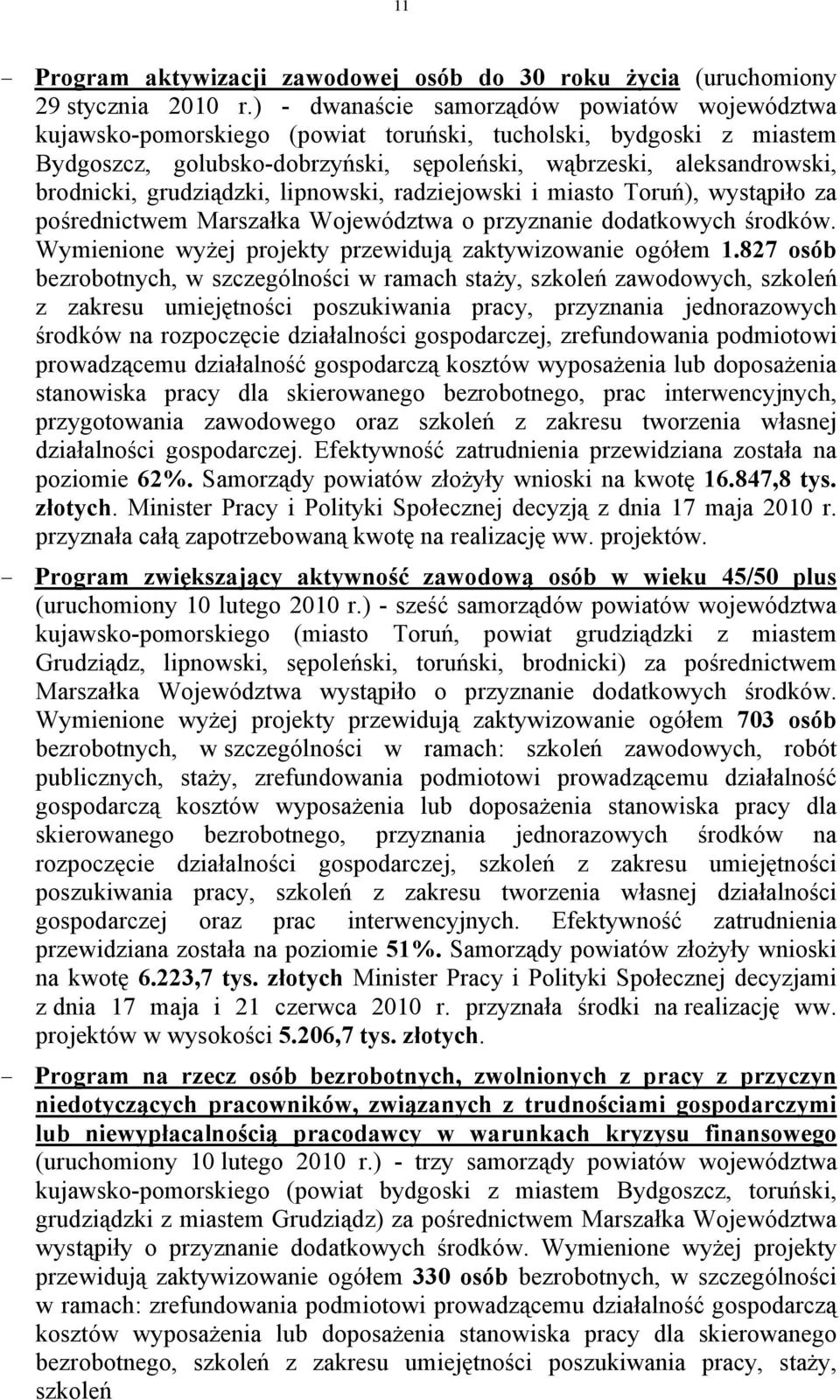 11

− Program aktywizacji zawodowej osób do 30 roku życia (uruchomiony 29 stycznia 2010 r.) - dwanaście samorządów powiatów województwa kujawsko-pomorskiego (powiat toruński, tucholski, bydgoski z miastem Bydgoszcz, golubsko-dobrzyński, sępoleński, wąbrzeski, aleksandrowski, brodnicki, grudziądzki, lipnowski, radziejowski i miasto Toruń), wystąpiło za pośrednictwem Marszałka Województwa o przyznanie dodatkowych środków. Wymienione wyżej projekty przewidują zaktywizowanie ogółem 1.827 osób bezrobotnych, w szczególności w ramach staży, szkoleń zawodowych, szkoleń z zakresu umiejętności poszukiwania pracy, przyznania jednorazowych środków na rozpoczęcie działalności gospodarczej, zrefundowania podmiotowi prowadzącemu działalność gospodarczą kosztów wyposażenia lub doposażenia stanowiska pracy dla skierowanego bezrobotnego, prac interwencyjnych, przygotowania zawodowego oraz szkoleń z zakresu tworzenia własnej działalności gospodarczej. Efektywność zatrudnienia przewidziana została na poziomie 62%. Samorządy powiatów złożyły wnioski na kwotę 16.847,8 tys. złotych. Minister Pracy i Polityki Społecznej decyzją z dnia 17 maja 2010 r. przyznała całą zapotrzebowaną kwotę na realizację ww. projektów.

− Program zwiększający aktywność zawodową osób w wieku 45/50 plus (uruchomiony 10 lutego 2010 r.) - sześć samorządów powiatów województwa kujawsko-pomorskiego (miasto Toruń, powiat grudziądzki z miastem Grudziądz, lipnowski, sępoleński, toruński, brodnicki) za pośrednictwem Marszałka Województwa wystąpiło o przyznanie dodatkowych środków. Wymienione wyżej projekty przewidują zaktywizowanie ogółem 703 osób bezrobotnych, w szczególności w ramach: szkoleń zawodowych, robót publicznych, staży, zrefundowania podmiotowi prowadzącemu działalność gospodarczą kosztów wyposażenia lub doposażenia stanowiska pracy dla skierowanego bezrobotnego, przyznania jednorazowych środków na rozpoczęcie działalności gospodarczej, szkoleń z zakresu umiejętności poszukiwania pracy, szkoleń z zakresu tworzenia własnej działalności gospodarczej oraz prac interwencyjnych. Efektywność zatrudnienia przewidziana została na poziomie 51%. Samorządy powiatów złożyły wnioski na kwotę 6.223,7 tys. złotych Minister Pracy i Polityki Społecznej decyzjami z dnia 17 maja i 21 czerwca 2010 r. przyznała środki na realizację ww. projektów w wysokości 5.206,7 tys. złotych.

− Program na rzecz osób bezrobotnych, zwolnionych z pracy z przyczyn niedotyczących pracowników, związanych z trudnościami gospodarczymi lub niewypłacalnością pracodawcy w warunkach kryzysu finansowego (uruchomiony 10 lutego 2010 r.) - trzy samorządy powiatów województwa kujawsko-pomorskiego (powiat bydgoski z miastem Bydgoszcz, toruński, grudziądzki z miastem Grudziądz) za pośrednictwem Marszałka Województwa wystąpiły o przyznanie dodatkowych środków. Wymienione wyżej projekty przewidują zaktywizowanie ogółem 330 osób bezrobotnych, w szczególności w ramach: zrefundowania podmiotowi prowadzącemu działalność gospodarczą kosztów wyposażenia lub doposażenia stanowiska pracy dla skierowanego bezrobotnego, szkoleń z zakresu umiejętności poszukiwania pracy, staży, szkoleń